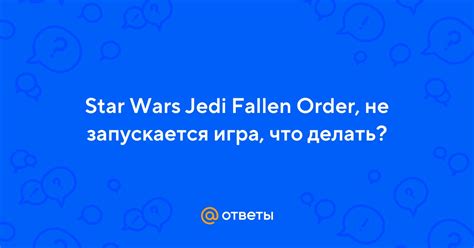 Star Wars Jedi Fallen Order, не запускается игра, что делать?

@ ответы